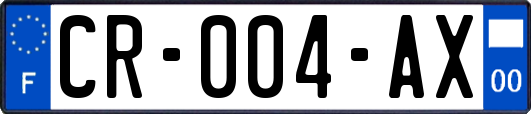 F
CR-004-AX
00